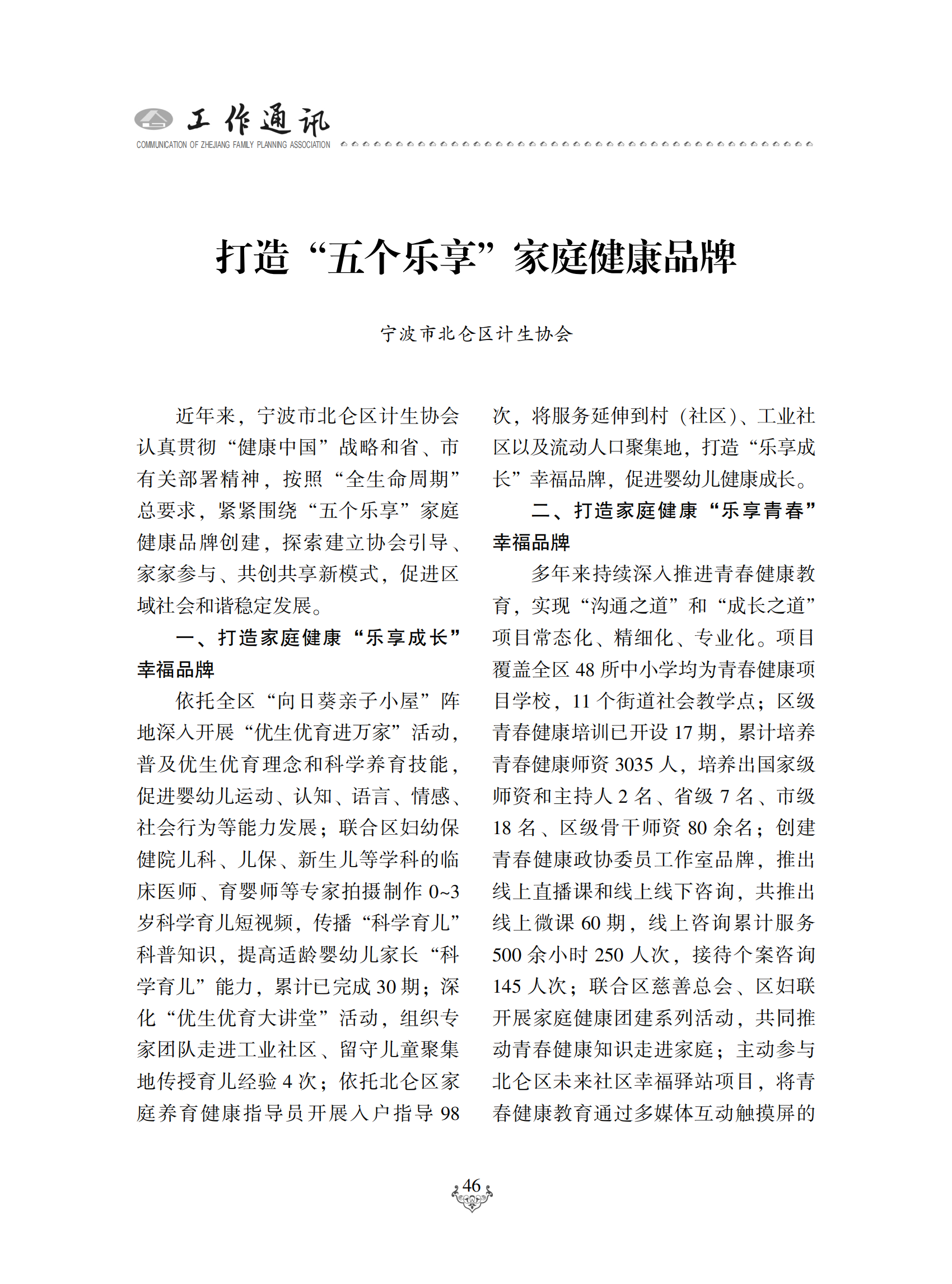 工作通讯
COMMUNICATION OF ZHEJIANG FAMILY PLANNING ASSOCIATION

打造“五个乐享”家庭健康品牌

宁波市北仑区计生协会

近年来，宁波市北仑区计生协会认真贯彻“健康中国”战略和省、市有关部署精神，按照“全生命周期”总要求，紧紧围绕“五个乐享”家庭健康品牌创建，探索建立协会引导、家家参与、共创共享新模式，促进区域社会和谐稳定发展。

一、打造家庭健康“乐享成长”幸福品牌

依托全区“向日葵亲子小屋”阵地深入开展“优生优育进万家”活动，普及优生优育理念和科学养育技能，促进婴幼儿运动、认知、语言、情感、社会行为等能力发展；联合区妇幼保健院儿科、儿保、新生儿等学科的临床医师、育婴师等专家拍摄制作 0~3 岁科学育儿短视频，传播“科学育儿”科普知识，提高适龄婴幼儿家长“科学育儿”能力，累计已完成 30 期；深化“优生优育大讲堂”活动，组织专家团队走进工业社区、留守儿童聚集地传授育儿经验 4 次；依托北仑区家庭养育健康指导员开展入户指导 98 次，将服务延伸到村（社区）、工业社区以及流动人口聚集地，打造“乐享成长”幸福品牌，促进婴幼儿健康成长。

二、打造家庭健康“乐享青春”幸福品牌

多年来持续深入推进青春健康教育，实现“沟通之道”和“成长之道”项目常态化、精细化、专业化。项目覆盖全区 48 所中小学均为青春健康项目学校，11 个街道社会教学点；区级青春健康培训已开设 17 期，累计培养青春健康师资 3035 人，培养出国家级师资和主持人 2 名、省级 7 名、市级 18 名、区级骨干师资 80 余名；创建青春健康政协委员工作室品牌，推出线上直播课和线上线下咨询，共推出线上微课 60 期，线上咨询累计服务 500 余小时 250 人次，接待个案咨询 145 人次；联合区慈善总会、区妇联开展家庭健康团建系列活动，共同推动青春健康知识走进家庭；主动参与北仑区未来社区幸福驿站项目，将青春健康教育通过多媒体互动触摸屏的

46